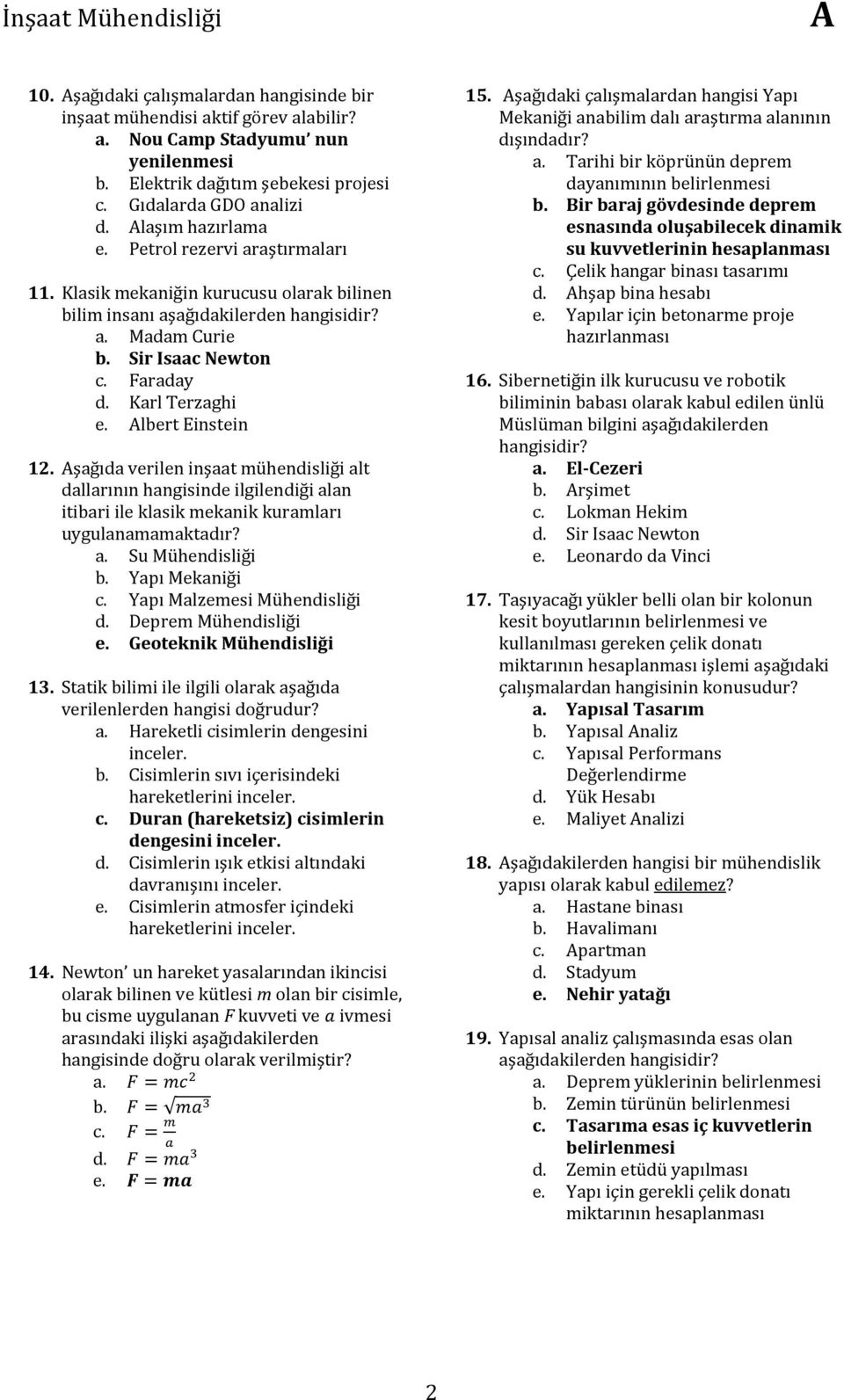 İnşaat Mühendisliği

A

10. Aşağıdaki çalışmalardan hangisinde bir inşaat mühendisi aktif görev alabilir?
a. Nou Camp Stadyumu' nun yenilenmesi
b. Elektrik dağıtım şebekesi projesi
c. Gıdalarda GDO analizi
d. Alaşım hazırlama
e. Petrol rezervi araştırmaları

11. Klasik mekaniğin kurucusu olarak bilinen bilim insanı aşağıdakilerden hangisidir?
a. Madam Curie
b. Sir Isaac Newton
c. Faraday
d. Karl Terzaghi
e. Albert Einstein

12. Aşağıda verilen inşaat mühendisliği alt dallarının hangisinde ilgilendiği alan itibari ile klasik mekanik kuramları uygulanamamaktadır?
a. Su Mühendisliği
b. Yapı Mekaniği
c. Yapı Malzemesi Mühendisliği
d. Deprem Mühendisliği
e. Geoteknik Mühendisliği

13. Statik bilimi ile ilgili olarak aşağıda verilenlerden hangisi doğrudur?
a. Hareketli cisimlerin dengesini inceler.
b. Cisimlerin sıvı içerisindeki hareketlerini inceler.
c. Duran (hareketsiz) cisimlerin dengesini inceler.
d. Cisimlerin ışık etkisi altındaki davranışını inceler.
e. Cisimlerin atmosfer içindeki hareketlerini inceler.

14. Newton' un hareket yasalarından ikincisi olarak bilinen ve kütlesi $m$ olan bir cisimle, bu cisme uygulanan $F$ kuvveti ve $a$ ivmesi arasındaki ilişki aşağıdakilerden hangisinde doğru olarak verilmiştir?
a. $F = mc^2$
b. $F = \sqrt{ma^3}$
c. $F = \frac{m}{a}$
d. $F = ma^3$
e. $F = ma$

15. Aşağıdaki çalışmalardan hangisi Yapı Mekaniği anabilim dalı araştırma alanının dışındadır?
a. Tarihi bir köprünün deprem dayanımının belirlenmesi
b. Bir baraj gövdesinde deprem esnasında oluşabilecek dinamik su kuvvetlerinin hesaplanması
c. Çelik hangar binası tasarımı
d. Ahşap bina hesabı
e. Yapılar için betonarme proje hazırlanması

16. Sibernetiğin ilk kurucusu ve robotik biliminin babası olarak kabul edilen ünlü Müslüman bilgini aşağıdakilerden hangisidir?
a. El-Cezeri
b. Arşimet
c. Lokman Hekim
d. Sir Isaac Newton
e. Leonardo da Vinci

17. Taşıyacağı yükler belli olan bir kolonun kesit boyutlarının belirlenmesi ve kullanılması gereken çelik donatı miktarının hesaplanması işlemi aşağıdaki çalışmalardan hangisinin konusudur?
a. Yapısal Tasarım
b. Yapısal Analiz
c. Yapısal Performans Değerlendirme
d. Yük Hesabı
e. Maliyet Analizi

18. Aşağıdakilerden hangisi bir mühendislik yapısı olarak kabul edilemez?
a. Hastane binası
b. Havalimanı
c. Apartman
d. Stadyum
e. Nehir yatağı

19. Yapısal analiz çalışmasında esas olan aşağıdakilerden hangisidir?
a. Deprem yüklerinin belirlenmesi
b. Zemin türünün belirlenmesi
c. Tasarıma esas iç kuvvetlerin belirlenmesi
d. Zemin etüdü yapılması
e. Yapı için gerekli çelik donatı miktarının hesaplanması

2